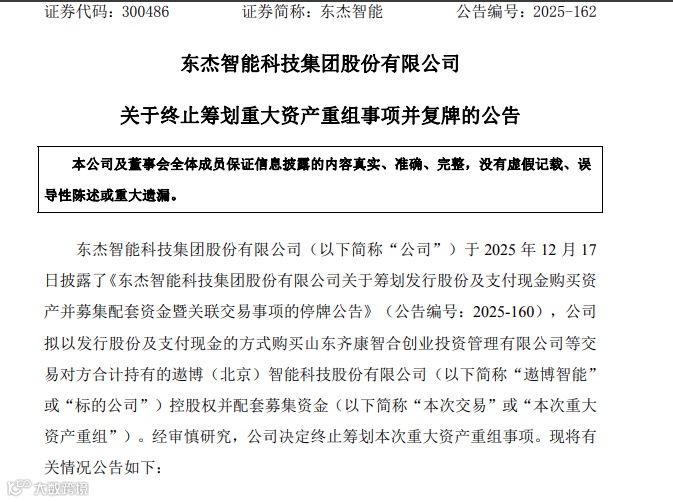 证券代码：300486　　证券简称：东杰智能　　公告编号：2025-162

东杰智能科技集团股份有限公司

关于终止筹划重大资产重组事项并复牌的公告

本公司及董事会全体成员保证信息披露的内容真实、准确、完整，没有虚假记载、误导性陈述或重大遗漏。

东杰智能科技集团股份有限公司（以下简称“公司”）于 2025 年 12 月 17 日披露了《东杰智能科技集团股份有限公司关于筹划发行股份及支付现金购买资产并募集配套资金暨关联交易事项的停牌公告》（公告编号：2025-160），公司拟以发行股份及支付现金的方式购买山东齐康智合创业投资管理有限公司等交易对方合计持有的遨博（北京）智能科技股份有限公司（以下简称“遨博智能”或“标的公司”）控股权并配套募集资金（以下简称“本次交易”或“本次重大资产重组”）。经审慎研究，公司决定终止筹划本次重大资产重组事项。现将有关情况公告如下：

大数跨境